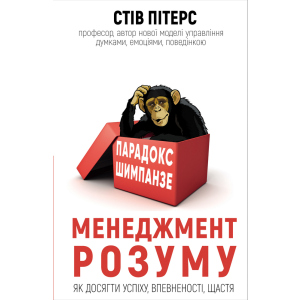 СТІВ ПІТЕРС

професор, автор нової моделі управління думками, емоціями, поведінкою

ПАРАДОКС ШИМПАНЗЕ

МЕНЕДЖМЕНТ РОЗУМУ

ЯК ДОСЯГТИ УСПІХУ, ВПЕВНЕНОСТІ, ЩАСТЯ